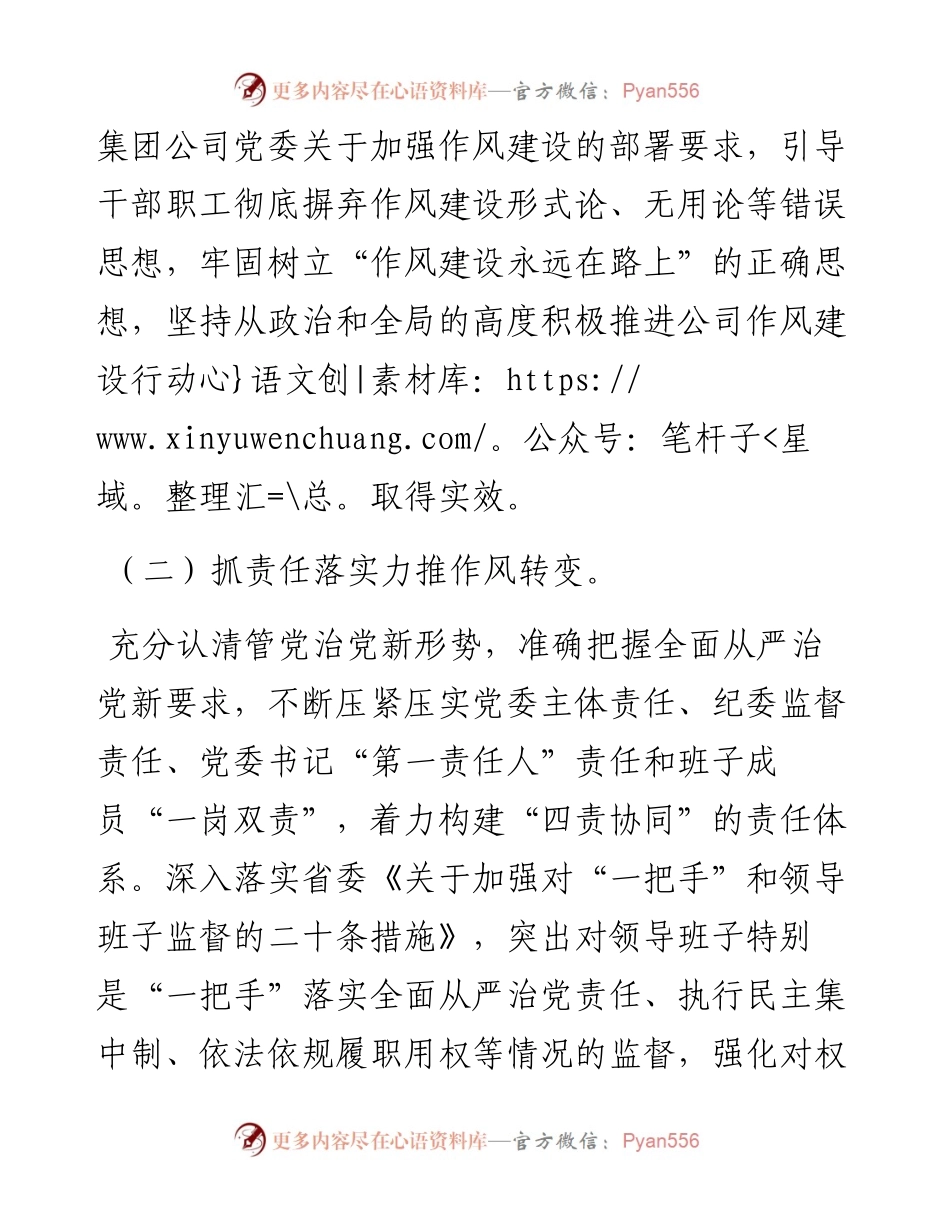 更多内容尽在心语资料库—官方微信：Pyan556

集团公司党委关于加强作风建设的部署要求，引导干部职工彻底摒弃作风建设形式论、无用论等错误思想，牢固树立“作风建设永远在路上”的正确思想，坚持从政治和全局的高度积极推进公司作风建设行动心}语文创|素材库: https://www.xinyuwenchuang.com/。公众号: 笔杆子<星域。整理汇=\总。取得实效。

（二）抓责任落实力推作风转变。

充分认清管党治党新形势，准确把握全面从严治党新要求，不断压紧压实党委主体责任、纪委监督责任、党委书记“第一责任人”责任和班子成员“一岗双责”，着力构建“四责协同”的责任体系。深入落实省委《关于加强对“一把手”和领导班子监督的二十条措施》，突出对领导班子特别是“一把手”落实全面从严治党责任、执行民主集中制、依法依规履职用权等情况的监督，强化对权

更多内容尽在心语资料库—官方微信：Pyan556